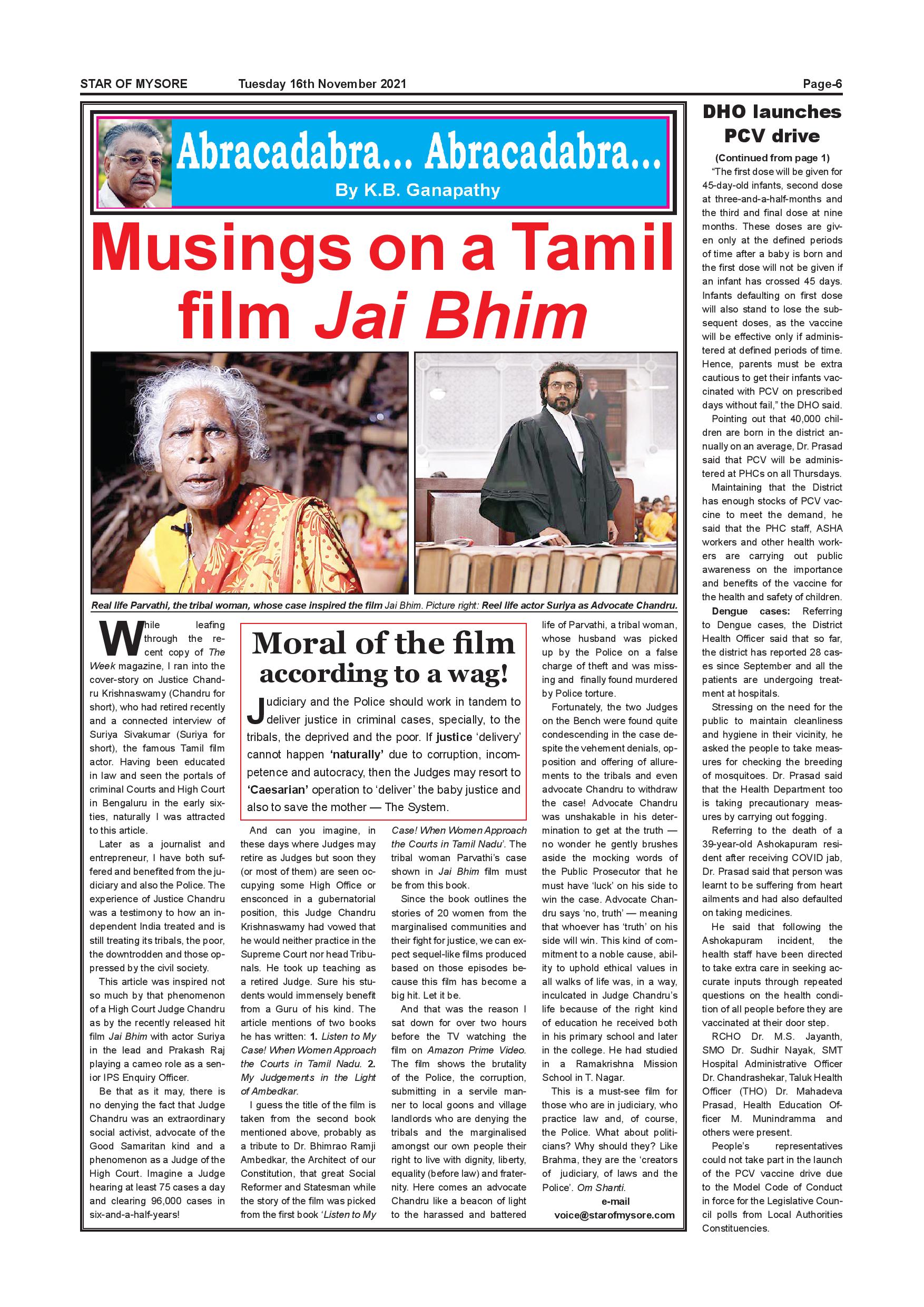 STAR OF MYSORE Tuesday 16th November 2021 Page-6

Abracadabra... Abracadabra...
By K.B. Ganapathy

Musings on a Tamil film Jai Bhim

Real life Parvathi, the tribal woman, whose case inspired the film Jai Bhim. Picture right: Reel life actor Suriya as Advocate Chandru.

While leafing through the recent copy of The Week magazine, I ran into the cover-story on Justice Chandru Krishnaswamy (Chandru for short), who had retired recently and a connected interview of Suriya Sivakumar (Suriya for short), the famous Tamil film actor. Having been educated in law and seen the portals of criminal Courts and High Court in Bengaluru in the early sixties, naturally I was attracted to this article.

Later as a journalist and entrepreneur, I have both suffered and benefited from the judiciary and also the Police. The experience of Justice Chandru was a testimony to how an independent India treated and is still treating its tribals, the poor, the downtrodden and those oppressed by the civil society.

This article was inspired not so much by that phenomenon of a High Court Judge Chandru as by the recently released hit film Jai Bhim with actor Suriya in the lead and Prakash Raj playing a cameo role as a senior IPS Enquiry Officer.

Be that as it may, there is no denying the fact that Judge Chandru was an extraordinary social activist, advocate of the Good Samaritan kind and a phenomenon as a Judge of the High Court. Imagine a Judge hearing at least 75 cases a day and clearing 96,000 cases in six-and-a-half-years!

Moral of the film according to a wag!

Judiciary and the Police should work in tandem to deliver justice in criminal cases, specially, to the tribals, the deprived and the poor. If justice 'delivery' cannot happen 'naturally' due to corruption, incompetence and autocracy, then the Judges may resort to 'Caesarian' operation to 'deliver' the baby justice and also to save the mother — The System.

And can you imagine, in these days where Judges may retire as Judges but soon they (or most of them) are seen occupying some High Office or ensconced in a gubernatorial position, this Judge Chandru Krishnaswamy had vowed that he would neither practice in the Supreme Court nor head Tribunals. He took up teaching as a retired Judge. Sure his students would immensely benefit from a Guru of his kind. The article mentions of two books he has written: 1. Listen to My Case! When Women Approach the Courts in Tamil Nadu. 2. My Judgements in the Light of Ambedkar.

I guess the title of the film is taken from the second book mentioned above, probably as a tribute to Dr. Bhimrao Ramji Ambedkar, the Architect of our Constitution, that great Social Reformer and Statesman while the story of the film was picked from the first book 'Listen to My Case! When Women Approach the Courts in Tamil Nadu'. The tribal woman Parvathi's case shown in Jai Bhim film must be from this book.

Since the book outlines the stories of 20 women from the marginalised communities and their fight for justice, we can expect sequel-like films produced based on those episodes because this film has become a big hit. Let it be.

And that was the reason I sat down for over two hours before the TV watching the film on Amazon Prime Video. The film shows the brutality of the Police, the corruption, submitting in a servile manner to local goons and village landlords who are denying the tribals and the marginalised amongst our own people their right to live with dignity, liberty, equality (before law) and fraternity. Here comes an advocate Chandru like a beacon of light to the harassed and battered life of Parvathi, a tribal woman, whose husband was picked up by the Police on a false charge of theft and was missing and finally found murdered by Police torture.

Fortunately, the two Judges on the Bench were found quite condescending in the case despite the vehement denials, opposition and offering of allurements to the tribals and even advocate Chandru to withdraw the case! Advocate Chandru was unshakable in his determination to get at the truth — no wonder he gently brushes aside the mocking words of the Public Prosecutor that he must have 'luck' on his side to win the case. Advocate Chandru says 'no, truth' — meaning that whoever has 'truth' on his side will win. This kind of commitment to a noble cause, ability to uphold ethical values in all walks of life was, in a way, inculcated in Judge Chandru's life because of the right kind of education he received both in his primary school and later in the college. He had studied in a Ramakrishna Mission School in T. Nagar.

This is a must-see film for those who are in judiciary, who practice law and, of course, the Police. What about politicians? Why should they? Like Brahma, they are the 'creators of judiciary, of laws and the Police'. Om Shanti.

e-mail
voice@starofmysore.com

DHO launches PCV drive

(Continued from page 1)
"The first dose will be given for 45-day-old infants, second dose at three-and-a-half-months and the third and final dose at nine months. These doses are given only at the defined periods of time after a baby is born and the first dose will not be given if an infant has crossed 45 days. Infants defaulting on first dose will also stand to lose the subsequent doses, as the vaccine will be effective only if administered at defined periods of time. Hence, parents must be extra cautious to get their infants vaccinated with PCV on prescribed days without fail," the DHO said.

Pointing out that 40,000 children are born in the district annually on an average, Dr. Prasad said that PCV will be administered at PHCs on all Thursdays.

Maintaining that the District has enough stocks of PCV vaccine to meet the demand, he said that the PHC staff, ASHA workers and other health workers are carrying out public awareness on the importance and benefits of the vaccine for the health and safety of children.

Dengue cases: Referring to Dengue cases, the District Health Officer said that so far, the district has reported 28 cases since September and all the patients are undergoing treatment at hospitals.

Stressing on the need for the public to maintain cleanliness and hygiene in their vicinity, he asked the people to take measures for checking the breeding of mosquitoes. Dr. Prasad said that the Health Department too is taking precautionary measures by carrying out fogging.

Referring to the death of a 39-year-old Ashokapuram resident after receiving COVID jab, Dr. Prasad said that person was learnt to be suffering from heart ailments and had also defaulted on taking medicines.

He said that following the Ashokapuram incident, the health staff have been directed to take extra care in seeking accurate inputs through repeated questions on the health condition of all people before they are vaccinated at their door step.

RCHO Dr. M.S. Jayanth, SMO Dr. Sudhir Nayak, SMT Hospital Administrative Officer Dr. Chandrashekar, Taluk Health Officer (THO) Dr. Mahadeva Prasad, Health Education Officer M. Munindramma and others were present.

People's representatives could not take part in the launch of the PCV vaccine drive due to the Model Code of Conduct in force for the Legislative Council polls from Local Authorities Constituencies.